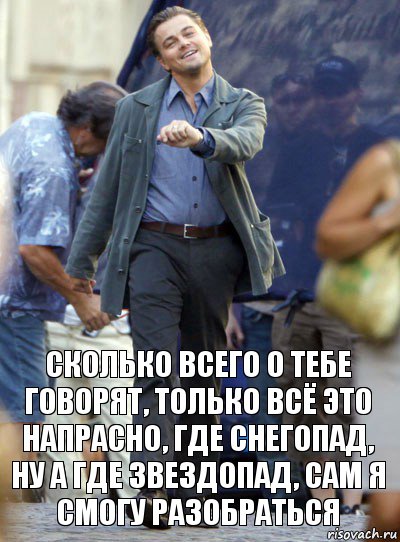 СКОЛЬКО ВСЕГО О ТЕБЕ ГОВОРЯТ, ТОЛЬКО ВСЁ ЭТО НАПРАСНО, ГДЕ СНЕГОПАД, НУ А ГДЕ ЗВЕЗДОПАД, САМ Я СМОГУ РАЗОБРАТЬСЯ

risovach.ru